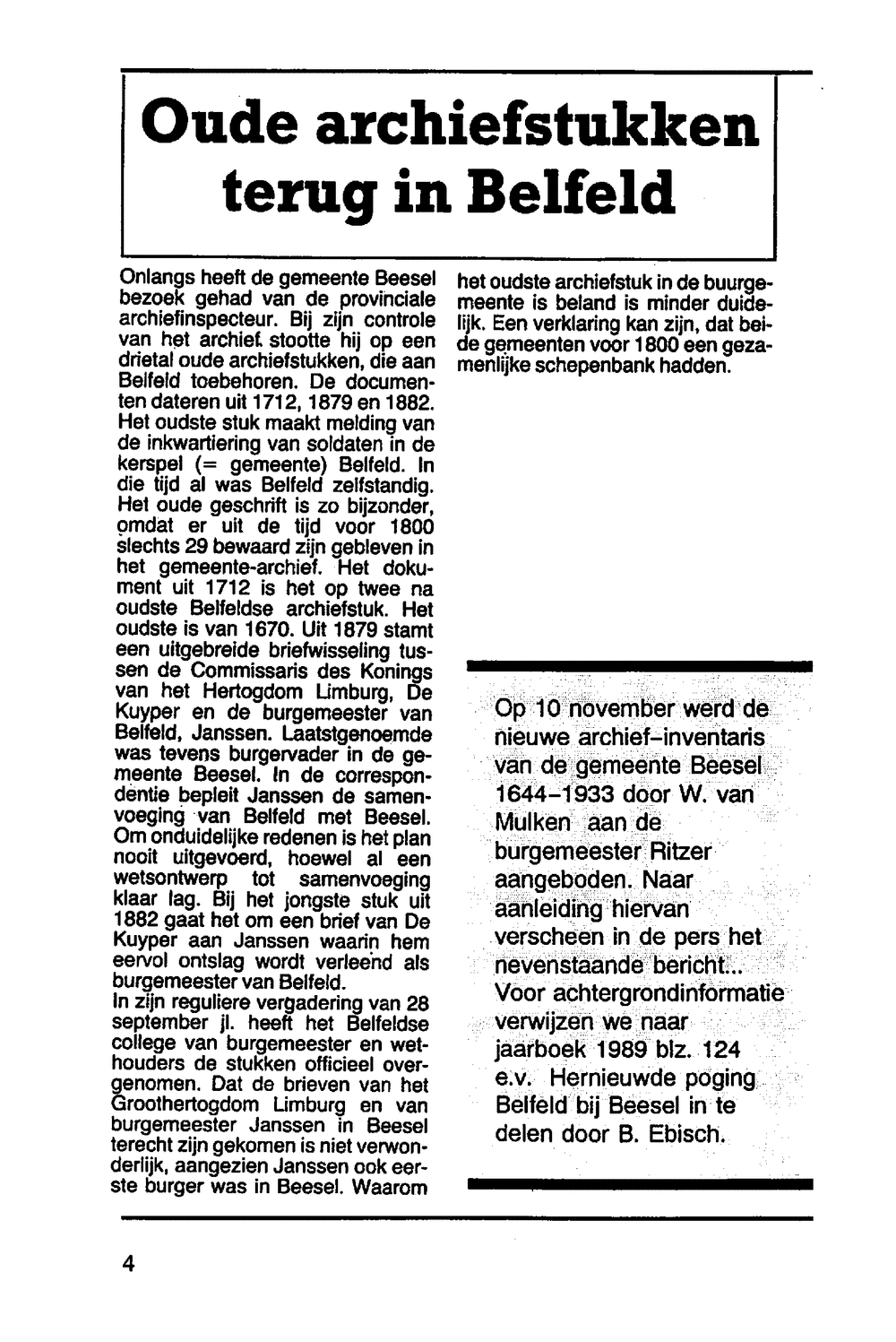 Oude archiefstukken terug in Belfeld

Onlangs heeft de gemeente Beesel bezoek gehad van de provinciale archiefinspecteur. Bij zijn controle van het archief. stootte hij op een drietal oude archiefstukken, die aan Belfeld toebehoren. De documenten dateren uit 1712, 1879 en 1882. Het oudste stuk maakt melding van de inkwartiering van soldaten in de kerspel (= gemeente) Belfeld. In die tijd al was Belfeld zelfstandig. Het oude geschrift is zo bijzonder, omdat er uit de tijd voor 1800 slechts 29 bewaard zijn gebleven in het gemeente-archief. Het dokument uit 1712 is het op twee na oudste Belfeldse archiefstuk. Het oudste is van 1670. Uit 1879 stamt een uitgebreide briefwisseling tussen de Commissaris des Konings van het Hertogdom Limburg, De Kuyper en de burgemeester van Belfeld, Janssen. Laatstgenoemde was tevens burgervader in de gemeente Beesel. In de correspondentie bepleit Janssen de samenvoeging van Belfeld met Beesel. Om onduidelijke redenen is het plan nooit uitgevoerd, hoewel al een wetsontwerp tot samenvoeging klaar lag. Bij het jongste stuk uit 1882 gaat het om een brief van De Kuyper aan Janssen waarin hem eervol ontslag wordt verleend als burgemeester van Belfeld.
In zijn reguliere vergadering van 28 september jl. heeft het Belfeldse college van burgemeester en wethouders de stukken officieel overgenomen. Dat de brieven van het Groothertogdom Limburg en van burgemeester Janssen in Beesel terecht zijn gekomen is niet verwonderlijk, aangezien Janssen ook eerste burger was in Beesel. Waarom het oudste archiefstuk in de buurgemeente is beland is minder duidelijk. Een verklaring kan zijn, dat beide gemeenten voor 1800 een gezamenlijke schepenbank hadden.

Op 10 november werd de nieuwe archief-inventaris van de gemeente Beesel 1644-1933 door W. van Mulken aan de burgemeester Ritzer aangeboden. Naar aanleiding hiervan verscheen in de pers het nevenstaande bericht... Voor achtergrondinformatie verwijzen we naar jaarboek 1989 blz. 124 e.v. Hernieuwde poging Belfeld bij Beesel in te delen door B. Ebisch.

4